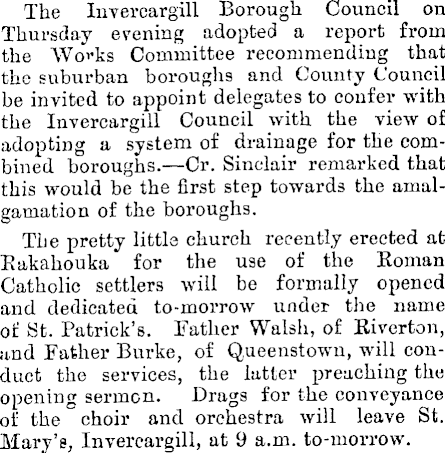 The Invercargill Borough Council on Thursday evening adopted a report from the Works Committee recommending that the suburban boroughs and County Council be invited to appoint delegates to confer with the Invercargill Council with the view of adopting a system of drainage for the combined boroughs.—Cr. Sinclair remarked that this would be the first step towards the amalgamation of the boroughs.

The pretty little church recently erected at Rakahouka for the use of the Roman Catholic settlers will be formally opened and dedicated to-morrow under the name of St. Patrick's. Father Walsh, of Riverton, and Father Burke, of Queenstown, will conduct the services, the latter preaching the opening sermon. Drags for the conveyance of the choir and orchestra will leave St. Mary's, Invercargill, at 9 a.m. to-morrow.